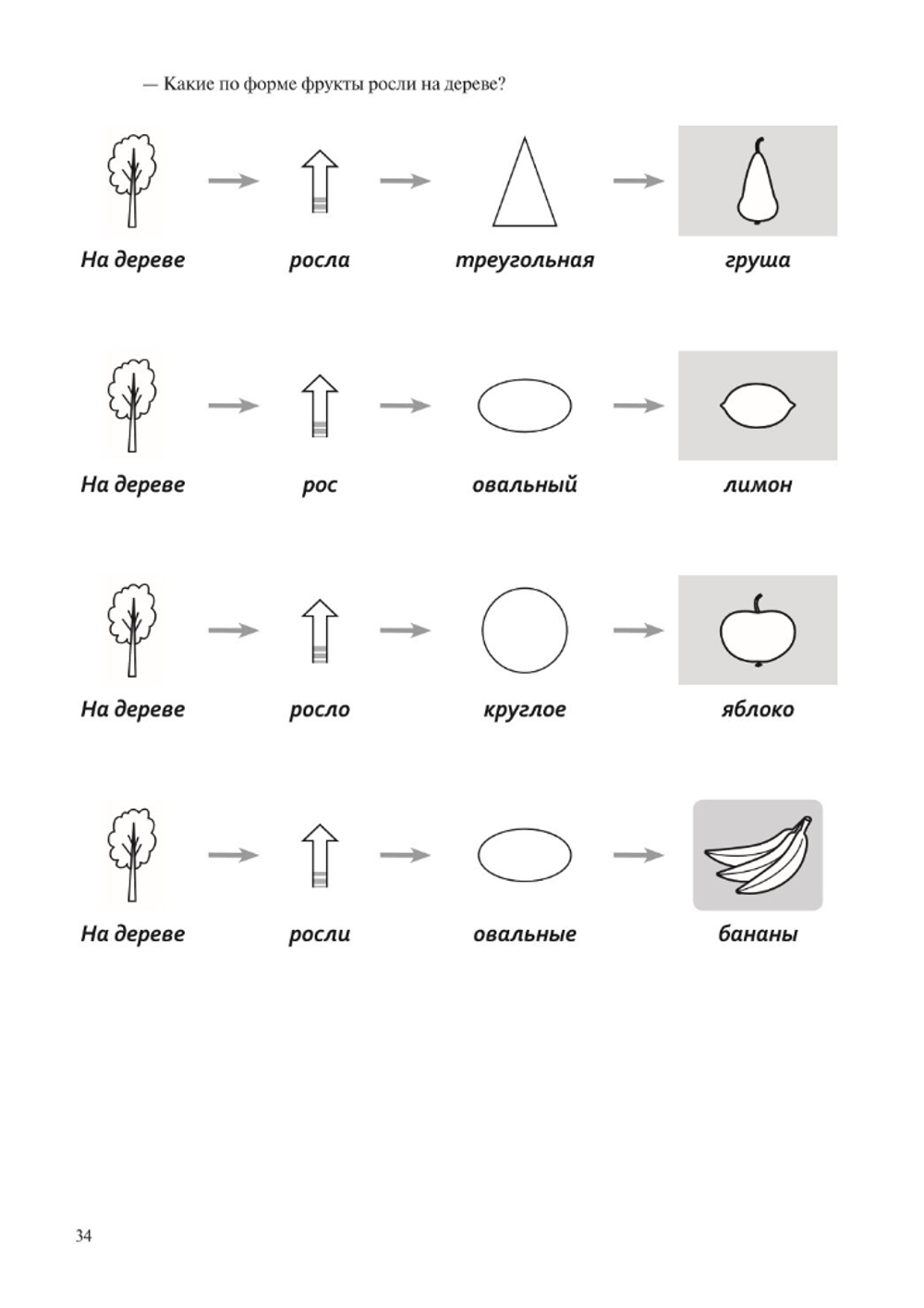 — Какие по форме фрукты росли на дереве?

На дереве росла треугольная груша

На дереве рос овальный лимон

На дереве росло круглое яблоко

На дереве росли овальные бананы

34